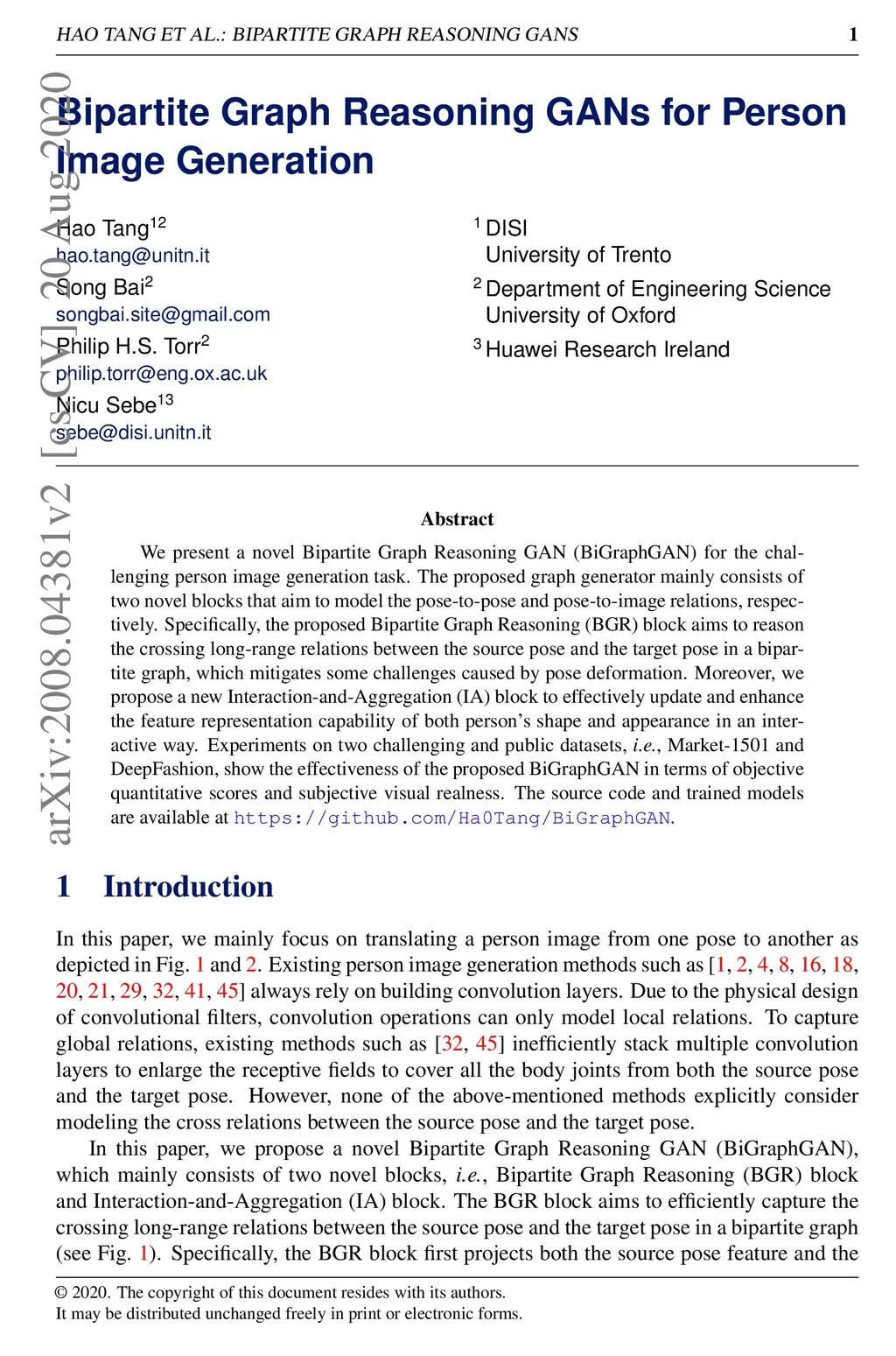 HAO TANG ET AL.: BIPARTITE GRAPH REASONING GANS 1

arXiv:2008.04381v2 [cs.CV] 20 Aug 2020

Bipartite Graph Reasoning GANs for Person Image Generation

Hao Tang$^{12}$
hao.tang@unitn.it
Song Bai$^{2}$
songbai.site@gmail.com
Philip H.S. Torr$^{2}$
philip.torr@eng.ox.ac.uk
Nicu Sebe$^{13}$
sebe@disi.unitn.it

$^{1}$ DISI
University of Trento
$^{2}$ Department of Engineering Science
University of Oxford
$^{3}$ Huawei Research Ireland

Abstract

We present a novel Bipartite Graph Reasoning GAN (BiGraphGAN) for the challenging person image generation task. The proposed graph generator mainly consists of two novel blocks that aim to model the pose-to-pose and pose-to-image relations, respectively. Specifically, the proposed Bipartite Graph Reasoning (BGR) block aims to reason the crossing long-range relations between the source pose and the target pose in a bipartite graph, which mitigates some challenges caused by pose deformation. Moreover, we propose a new Interaction-and-Aggregation (IA) block to effectively update and enhance the feature representation capability of both person's shape and appearance in an interactive way. Experiments on two challenging and public datasets, i.e., Market-1501 and DeepFashion, show the effectiveness of the proposed BiGraphGAN in terms of objective quantitative scores and subjective visual realness. The source code and trained models are available at https://github.com/Ha0Tang/BiGraphGAN.

1 Introduction

In this paper, we mainly focus on translating a person image from one pose to another as depicted in Fig. 1 and 2. Existing person image generation methods such as [1, 2, 4, 8, 16, 18, 20, 21, 29, 32, 41, 45] always rely on building convolution layers. Due to the physical design of convolutional filters, convolution operations can only model local relations. To capture global relations, existing methods such as [32, 45] inefficiently stack multiple convolution layers to enlarge the receptive fields to cover all the body joints from both the source pose and the target pose. However, none of the above-mentioned methods explicitly consider modeling the cross relations between the source pose and the target pose.

In this paper, we propose a novel Bipartite Graph Reasoning GAN (BiGraphGAN), which mainly consists of two novel blocks, i.e., Bipartite Graph Reasoning (BGR) block and Interaction-and-Aggregation (IA) block. The BGR block aims to efficiently capture the crossing long-range relations between the source pose and the target pose in a bipartite graph (see Fig. 1). Specifically, the BGR block first projects both the source pose feature and the

© 2020. The copyright of this document resides with its authors.
It may be distributed unchanged freely in print or electronic forms.